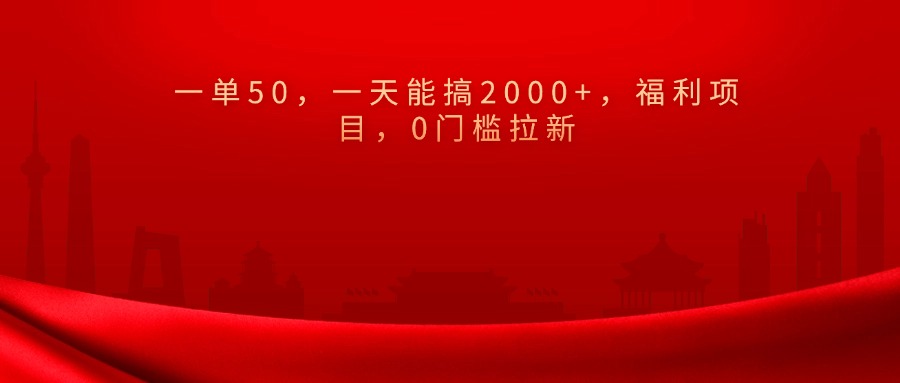 一单50，一天能搞2000+，福利项目，0门槛拉新